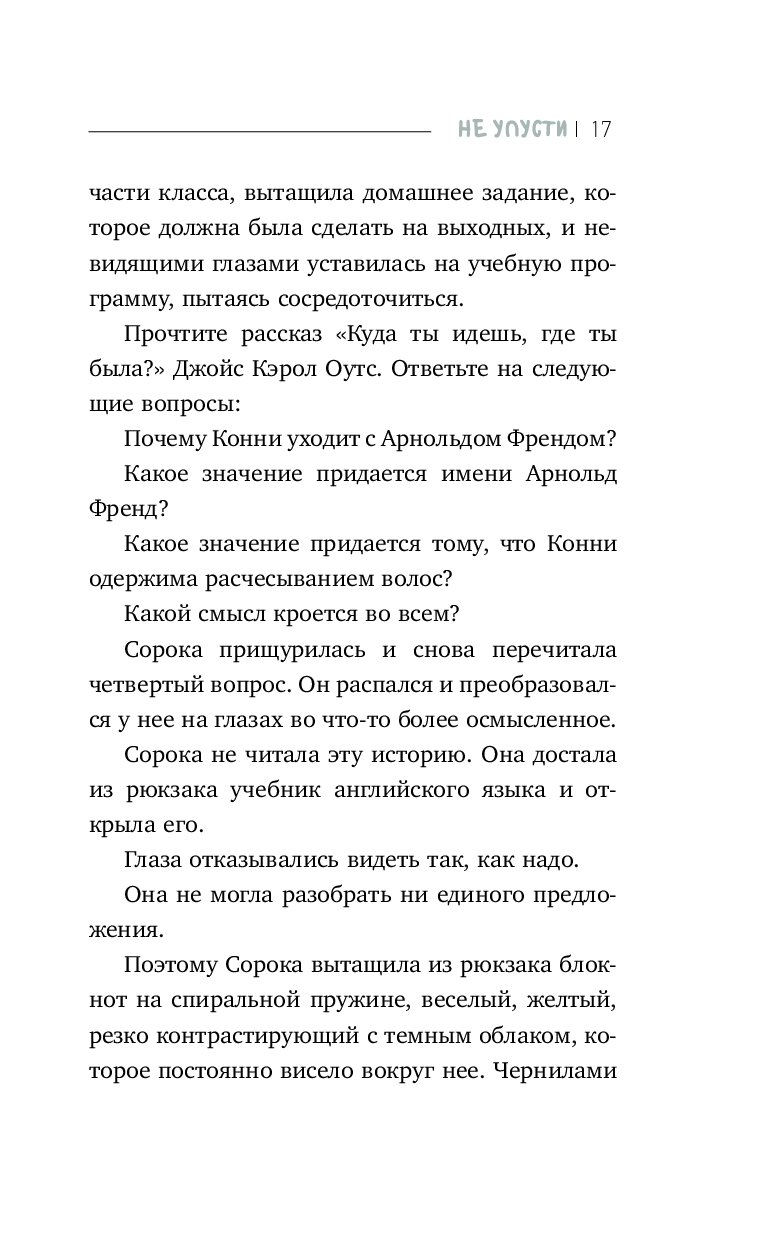 НЕ УПУСТИ | 17

части класса, вытащила домашнее задание, которое должна была сделать на выходных, и невидящими глазами уставилась на учебную программу, пытаясь сосредоточиться.

Прочтите рассказ «Куда ты идешь, где ты была?» Джойс Кэрол Оутс. Ответьте на следующие вопросы:

Почему Конни уходит с Арнольдом Френдом?

Какое значение придается имени Арнольд Френд?

Какое значение придается тому, что Конни одержима расчесыванием волос?

Какой смысл кроется во всем?

Сорока прищурилась и снова перечитала четвертый вопрос. Он распался и преобразовался у нее на глазах во что-то более осмысленное.

Сорока не читала эту историю. Она достала из рюкзака учебник английского языка и открыла его.

Глаза отказывались видеть так, как надо.

Она не могла разобрать ни единого предложения.

Поэтому Сорока вытащила из рюкзака блокнот на спиральной пружине, веселый, желтый, резко контрастирующий с темным облаком, которое постоянно висело вокруг нее. Чернилами